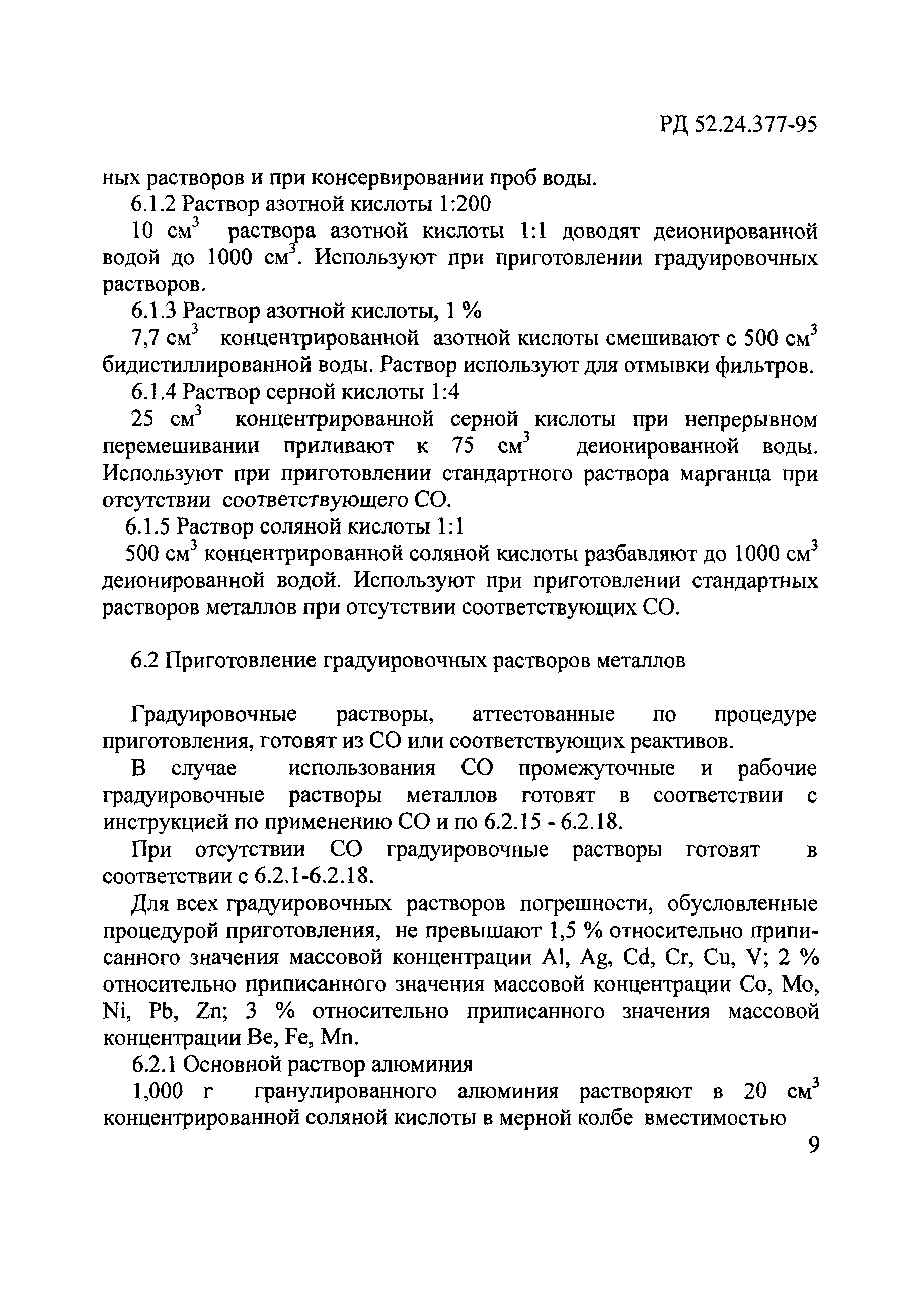 РД 52.24.377-95

ных растворов и при консервировании проб воды.

6.1.2 Раствор азотной кислоты 1:200

10 см$^3$ раствора азотной кислоты 1:1 доводят деионированной водой до 1000 см$^3$. Используют при приготовлении градуировочных растворов.

6.1.3 Раствор азотной кислоты, 1 %

7,7 см$^3$ концентрированной азотной кислоты смешивают с 500 см$^3$ бидистиллированной воды. Раствор используют для отмывки фильтров.

6.1.4 Раствор серной кислоты 1:4

25 см$^3$ концентрированной серной кислоты при непрерывном перемешивании приливают к 75 см$^3$ деионированной воды. Используют при приготовлении стандартного раствора марганца при отсутствии соответствующего СО.

6.1.5 Раствор соляной кислоты 1:1

500 см$^3$ концентрированной соляной кислоты разбавляют до 1000 см$^3$ деионированной водой. Используют при приготовлении стандартных растворов металлов при отсутствии соответствующих СО.

6.2 Приготовление градуировочных растворов металлов

Градуировочные растворы, аттестованные по процедуре приготовления, готовят из СО или соответствующих реактивов.

В случае использования СО промежуточные и рабочие градуировочные растворы металлов готовят в соответствии с инструкцией по применению СО и по 6.2.15 - 6.2.18.

При отсутствии СО градуировочные растворы готовят в соответствии с 6.2.1-6.2.18.

Для всех градуировочных растворов погрешности, обусловленные процедурой приготовления, не превышают 1,5 % относительно приписанного значения массовой концентрации Al, Ag, Cd, Cr, Cu, V; 2 % относительно приписанного значения массовой концентрации Co, Mo, Ni, Pb, Zn; 3 % относительно приписанного значения массовой концентрации Be, Fe, Mn.

6.2.1 Основной раствор алюминия

1,000 г гранулированного алюминия растворяют в 20 см$^3$ концентрированной соляной кислоты в мерной колбе вместимостью

9